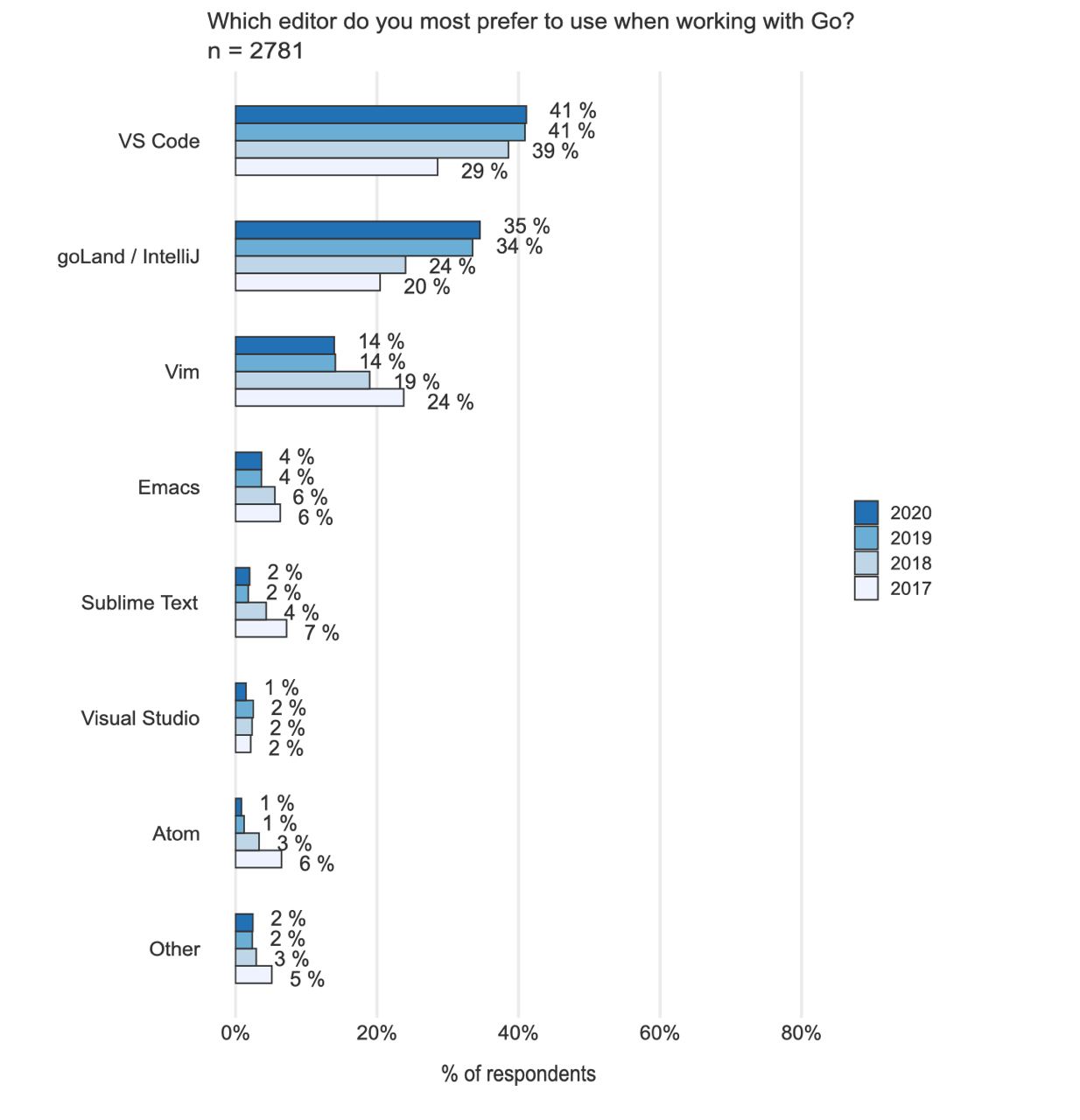 Which editor do you most prefer to use when working with Go?
n = 2781

VS Code
41 %
41 %
39 %
29 %

goLand / IntelliJ
35 %
34 %
24 %
20 %

Vim
14 %
14 %
19 %
24 %

Emacs
4 %
4 %
6 %
6 %

Sublime Text
2 %
2 %
4 %
7 %

Visual Studio
1 %
2 %
2 %
2 %

Atom
1 %
1 %
3 %
6 %

Other
2 %
2 %
3 %
5 %

2020
2019
2018
2017

0%
20%
40%
60%
80%

% of respondents